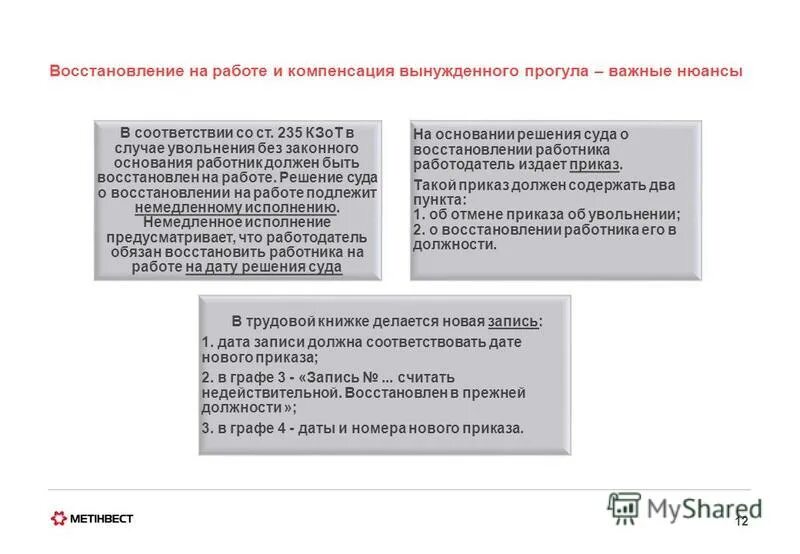 Восстановление на работе и компенсация вынужденного прогула – важные нюансы

В соответствии со ст. 235 КЗоТ в случае увольнения без законного основания работник должен быть восстановлен на работе. Решение суда о восстановлении на работе подлежит немедленному исполнению. Немедленное исполнение предусматривает, что работодатель обязан восстановить работника на работе на дату решения суда

На основании решения суда о восстановлении работника работодатель издает приказ.

Такой приказ должен содержать два пункта:
1. об отмене приказа об увольнении;
2. о восстановлении работника его в должности.

В трудовой книжке делается новая запись:

1. дата записи должна соответствовать дате нового приказа;

2. в графе 3 - «Запись № ... считать недействительной. Восстановлен в прежней должности»;

3. в графе 4 - даты и номера нового приказа.

МЕТІНВЕСТ

MyShared

12